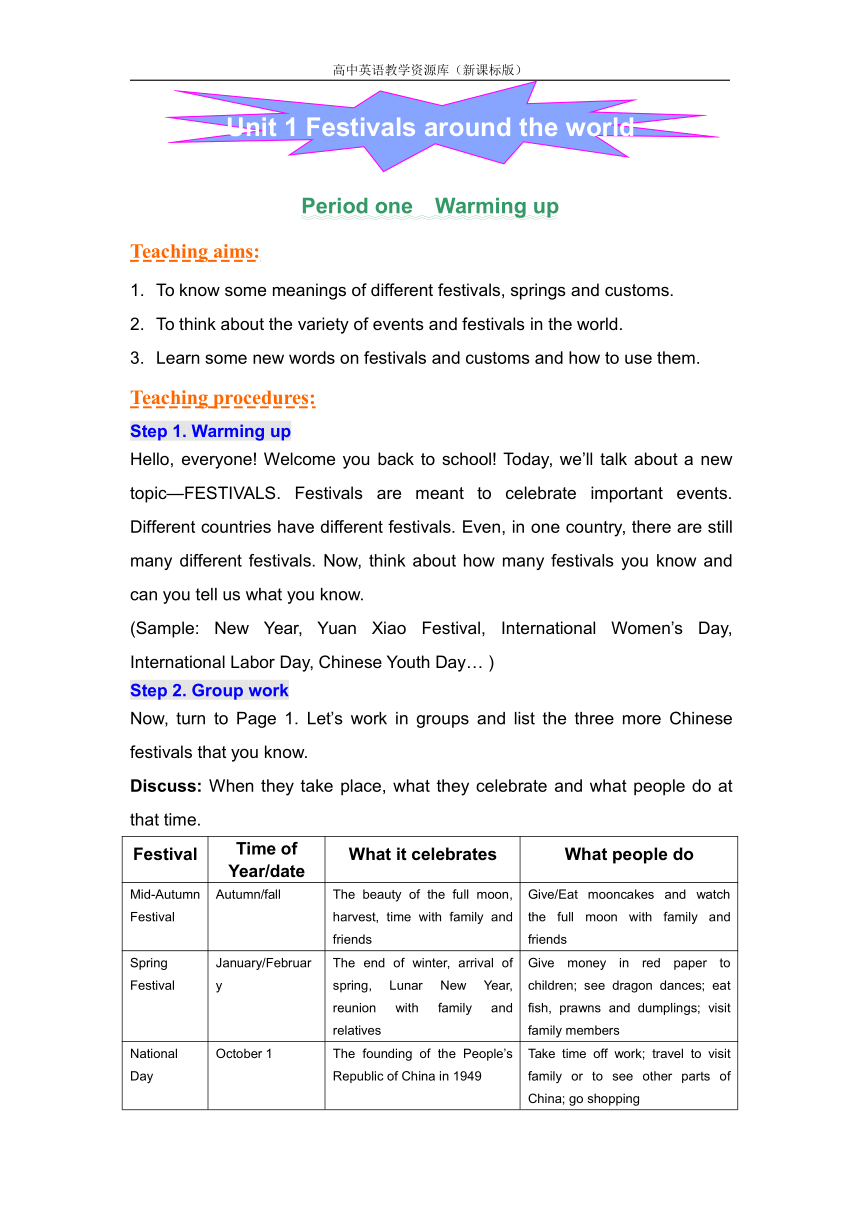 高中英语教学资源库（新课标版）

Unit 1 Festivals around the world

Period one Warming up

Teaching aims:

1. To know some meanings of different festivals, springs and customs.
2. To think about the variety of events and festivals in the world.
3. Learn some new words on festivals and customs and how to use them.

Teaching procedures:

Step 1. Warming up

Hello, everyone! Welcome you back to school! Today, we'll talk about a new topic—FESTIVALS. Festivals are meant to celebrate important events. Different countries have different festivals. Even, in one country, there are still many different festivals. Now, think about how many festivals you know and can you tell us what you know.

(Sample: New Year, Yuan Xiao Festival, International Women's Day, International Labor Day, Chinese Youth Day… )

Step 2. Group work

Now, turn to Page 1. Let's work in groups and list the three more Chinese festivals that you know.

Discuss: When they take place, what they celebrate and what people do at that time.

| Festival | Time of Year/date | What it celebrates | What people do |
|---|---|---|---|
| Mid-Autumn Festival | Autumn/fall | The beauty of the full moon, harvest, time with family and friends | Give/Eat mooncakes and watch the full moon with family and friends |
| Spring Festival | January/February | The end of winter, arrival of spring, Lunar New Year, reunion with family and relatives | Give money in red paper to children; see dragon dances; eat fish, prawns and dumplings; visit family members |
| National Day | October 1 | The founding of the People's Republic of China in 1949 | Take time off work; travel to visit family or to see other parts of China; go shopping |